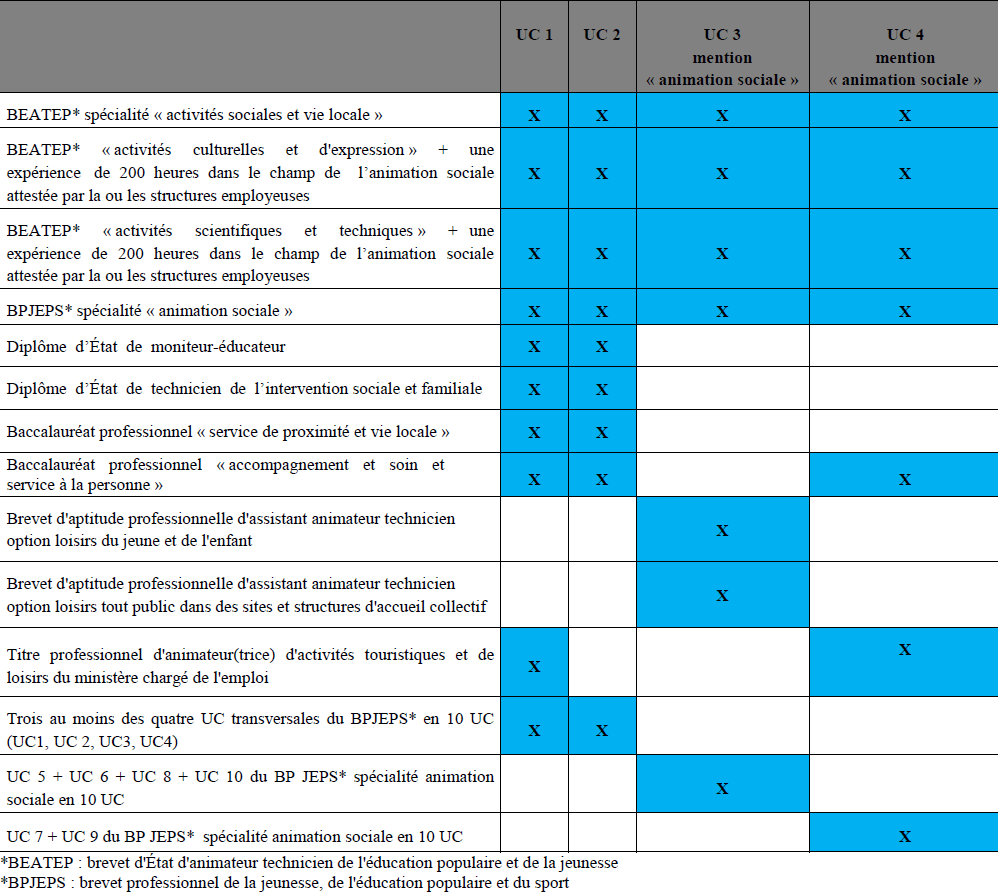 | | UC 1 | UC 2 | UC 3 mention « animation sociale » | UC 4 mention « animation sociale » |
|---|---|---|---|---|
| BEATEP* spécialité « activités sociales et vie locale » | X | X | X | X |
| BEATEP* « activités culturelles et d'expression » + une expérience de 200 heures dans le champ de l'animation sociale attestée par la ou les structures employeuses | X | X | X | X |
| BEATEP* « activités scientifiques et techniques » + une expérience de 200 heures dans le champ de l'animation sociale attestée par la ou les structures employeuses | X | X | X | X |
| BPJEPS* spécialité « animation sociale » | X | X | X | X |
| Diplôme d'État de moniteur-éducateur | X | X | | |
| Diplôme d'État de technicien de l'intervention sociale et familiale | X | X | | |
| Baccalauréat professionnel « service de proximité et vie locale » | X | X | | |
| Baccalauréat professionnel « accompagnement et soin et service à la personne » | X | X | | X |
| Brevet d'aptitude professionnelle d'assistant animateur technicien option loisirs du jeune et de l'enfant | | | X | |
| Brevet d'aptitude professionnelle d'assistant animateur technicien option loisirs tout public dans des sites et structures d'accueil collectif | | | X | |
| Titre professionnel d'animateur(trice) d'activités touristiques et de loisirs du ministère chargé de l'emploi | X | | | X |
| Trois au moins des quatre UC transversales du BPJEPS* en 10 UC (UC1, UC 2, UC3, UC4) | X | X | | |
| UC 5 + UC 6 + UC 8 + UC 10 du BP JEPS* spécialité animation sociale en 10 UC | | | X | |
| UC 7 + UC 9 du BP JEPS* spécialité animation sociale en 10 UC | | | | X |

*BEATEP : brevet d'État d'animateur technicien de l'éducation populaire et de la jeunesse
*BPJEPS : brevet professionnel de la jeunesse, de l'éducation populaire et du sport